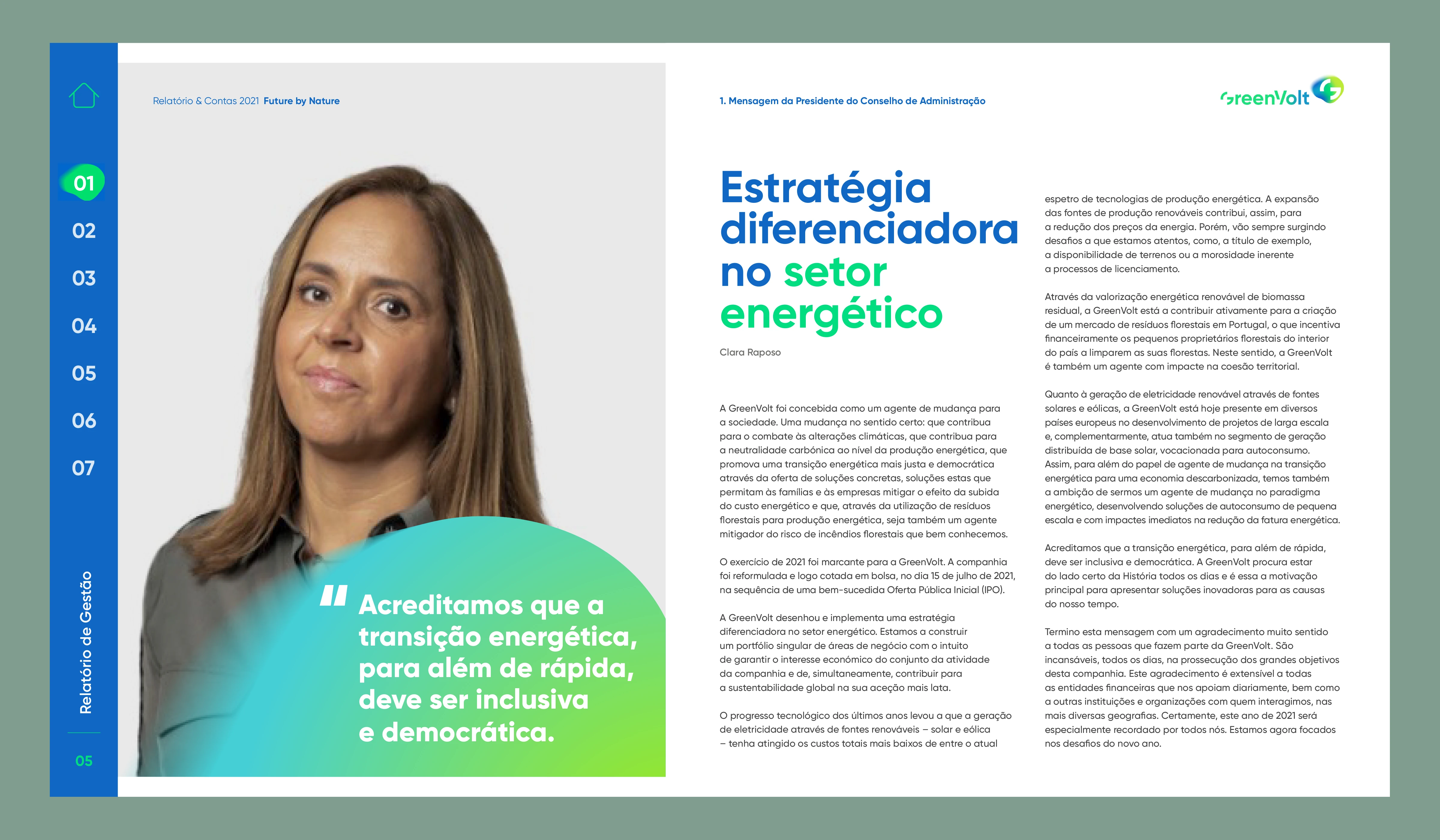 01
02
03
04
05
06
07

Relatório de Gestão

05

Relatório & Contas 2021 Future by Nature

" Acreditamos que a transição energética, para além de rápida, deve ser inclusiva e democrática.

1. Mensagem da Presidente do Conselho de Administração

GreenVolt

Estratégia diferenciadora no setor energético

Clara Raposo

A GreenVolt foi concebida como um agente de mudança para a sociedade. Uma mudança no sentido certo: que contribua para o combate às alterações climáticas, que contribua para a neutralidade carbónica ao nível da produção energética, que promova uma transição energética mais justa e democrática através da oferta de soluções concretas, soluções estas que permitam às famílias e às empresas mitigar o efeito da subida do custo energético e que, através da utilização de resíduos florestais para produção energética, seja também um agente mitigador do risco de incêndios florestais que bem conhecemos.

O exercício de 2021 foi marcante para a GreenVolt. A companhia foi reformulada e logo cotada em bolsa, no dia 15 de julho de 2021, na sequência de uma bem-sucedida Oferta Pública Inicial (IPO).

A GreenVolt desenhou e implementa uma estratégia diferenciadora no setor energético. Estamos a construir um portfólio singular de áreas de negócio com o intuito de garantir o interesse económico do conjunto da atividade da companhia e de, simultaneamente, contribuir para a sustentabilidade global na sua aceção mais lata.

O progresso tecnológico dos últimos anos levou a que a geração de eletricidade através de fontes renováveis – solar e eólica – tenha atingido os custos totais mais baixos de entre o atual espetro de tecnologias de produção energética. A expansão das fontes de produção renováveis contribui, assim, para a redução dos preços da energia. Porém, vão sempre surgindo desafios a que estamos atentos, como, a título de exemplo, a disponibilidade de terrenos ou a morosidade inerente a processos de licenciamento.

Através da valorização energética renovável de biomassa residual, a GreenVolt está a contribuir ativamente para a criação de um mercado de resíduos florestais em Portugal, o que incentiva financeiramente os pequenos proprietários florestais do interior do país a limparem as suas florestas. Neste sentido, a GreenVolt é também um agente com impacte na coesão territorial.

Quanto à geração de eletricidade renovável através de fontes solares e eólicas, a GreenVolt está hoje presente em diversos países europeus no desenvolvimento de projetos de larga escala e, complementarmente, atua também no segmento de geração distribuída de base solar, vocacionada para autoconsumo. Assim, para além do papel de agente de mudança na transição energética para uma economia descarbonizada, temos também a ambição de sermos um agente de mudança no paradigma energético, desenvolvendo soluções de autoconsumo de pequena escala e com impactes imediatos na redução da fatura energética.

Acreditamos que a transição energética, para além de rápida, deve ser inclusiva e democrática. A GreenVolt procura estar do lado certo da História todos os dias e é essa a motivação principal para apresentar soluções inovadoras para as causas do nosso tempo.

Termino esta mensagem com um agradecimento muito sentido a todas as pessoas que fazem parte da GreenVolt. São incansáveis, todos os dias, na prossecução dos grandes objetivos desta companhia. Este agradecimento é extensível a todas as entidades financeiras que nos apoiam diariamente, bem como a outras instituições e organizações com quem interagimos, nas mais diversas geografias. Certamente, este ano de 2021 será especialmente recordado por todos nós. Estamos agora focados nos desafios do novo ano.